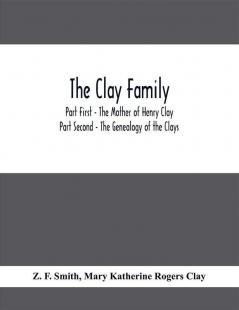 The Clay Family

Part First - The Mother of Henry Clay
Part Second - The Genealogy of the Clays

Z. F. Smith, Mary Katherine Rogers Clay